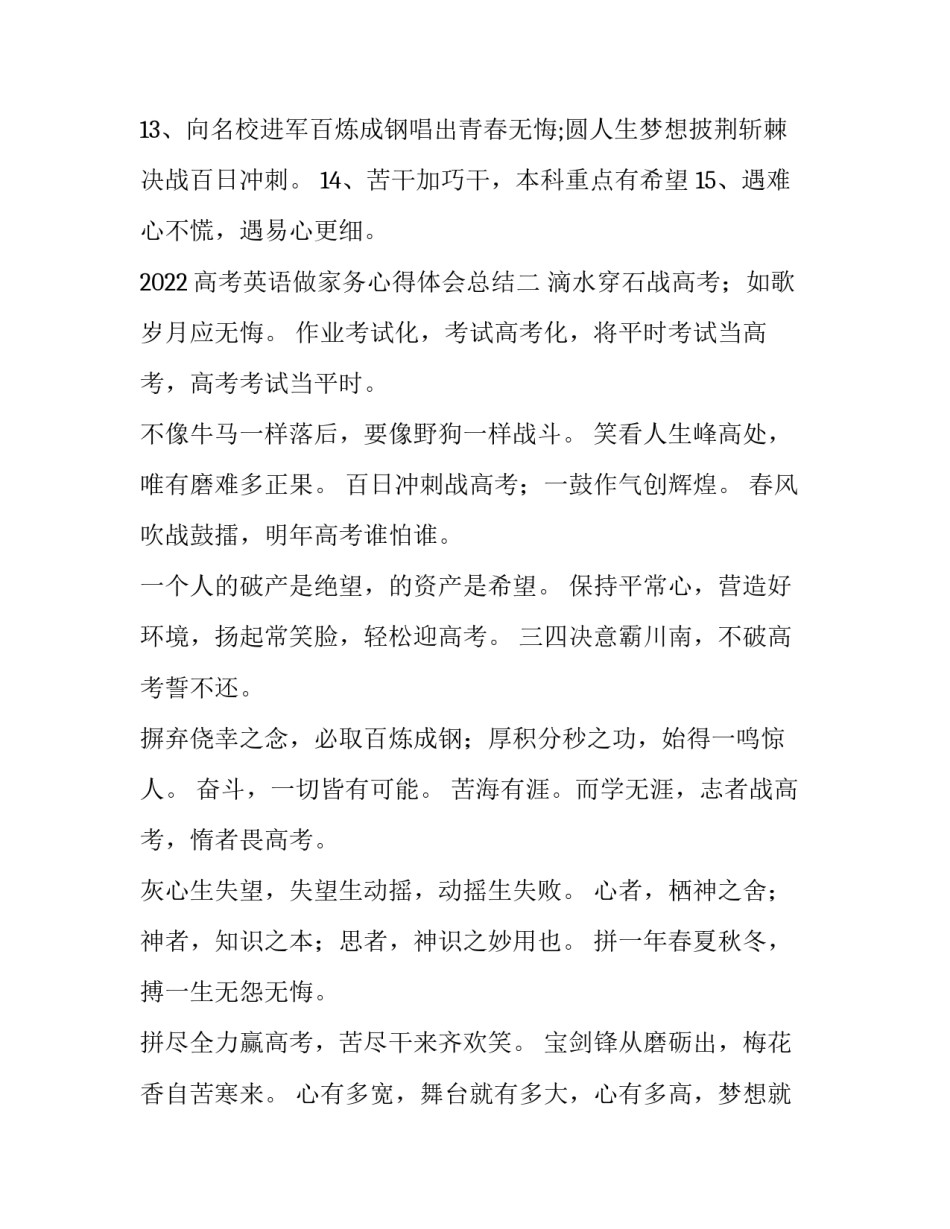 13、向名校进军百炼成钢唱出青春无悔;圆人生梦想披荆斩棘决战百日冲刺。 14、苦干加巧干，本科重点有希望 15、遇难心不慌，遇易心更细。

2022 高考英语做家务心得体会总结二 滴水穿石战高考；如歌岁月应无悔。 作业考试化，考试高考化，将平时考试当高考，高考考试当平时。

不像牛马一样落后，要像野狗一样战斗。 笑看人生峰高处，唯有磨难多正果。 百日冲刺战高考；一鼓作气创辉煌。 春风吹战鼓擂，明年高考谁怕谁。

一个人的破产是绝望，的资产是希望。 保持平常心，营造好环境，扬起常笑脸，轻松迎高考。 三四决意霸川南，不破高考誓不还。

摒弃侥幸之念，必取百炼成钢；厚积分秒之功，始得一鸣惊人。 奋斗，一切皆有可能。 苦海有涯。而学无涯，志者战高考，惰者畏高考。

灰心生失望，失望生动摇，动摇生失败。 心者，栖神之舍；神者，知识之本；思者，神识之妙用也。 拼一年春夏秋冬，搏一生无怨无悔。

拼尽全力赢高考，苦尽干来齐欢笑。 宝剑锋从磨砺出，梅花香自苦寒来。 心有多宽，舞台就有多大，心有多高，梦想就